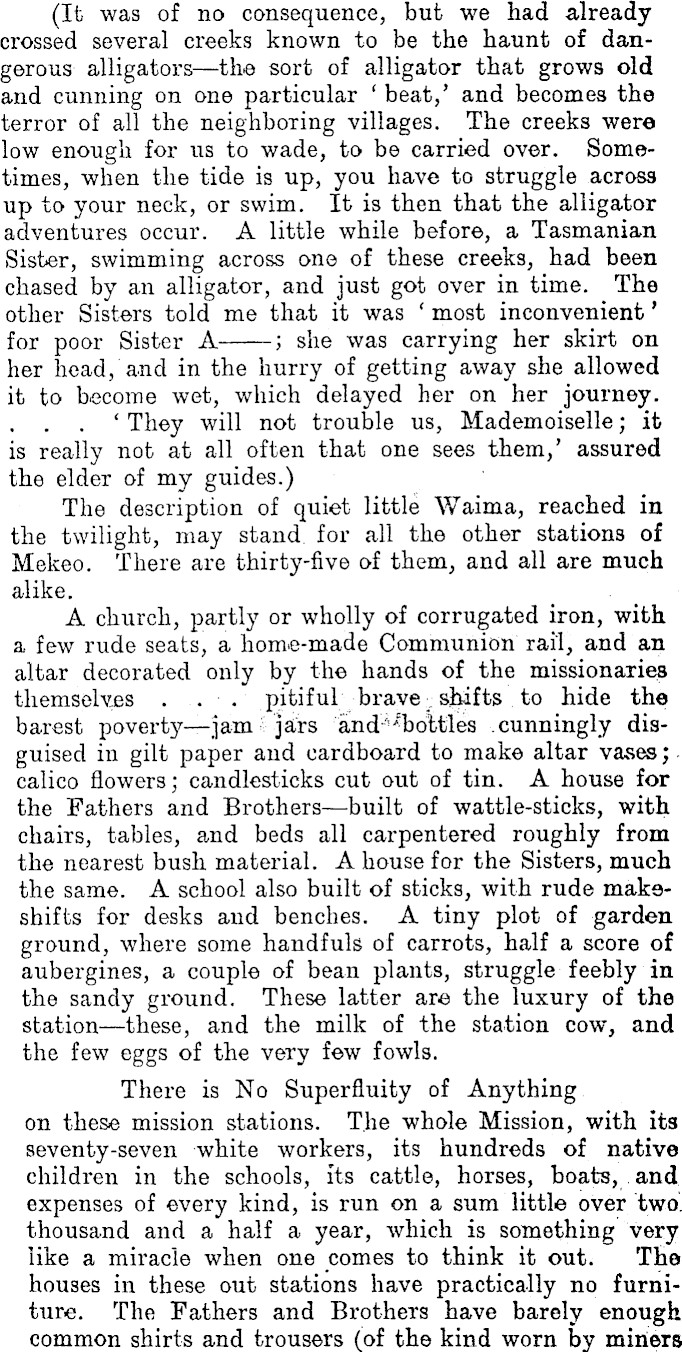 (It was of no consequence, but we had already crossed several creeks known to be the haunt of dangerous alligators—the sort of alligator that grows old and cunning on one particular 'beat,' and becomes the terror of all the neighboring villages. The creeks were low enough for us to wade, to be carried over. Sometimes, when the tide is up, you have to struggle across up to your neck, or swim. It is then that the alligator adventures occur. A little while before, a Tasmanian Sister, swimming across one of these creeks, had been chased by an alligator, and just got over in time. The other Sisters told me that it was 'most inconvenient' for poor Sister A——; she was carrying her skirt on her head, and in the hurry of getting away she allowed it to become wet, which delayed her on her journey. . . . 'They will not trouble us, Mademoiselle; it is really not at all often that one sees them,' assured the elder of my guides.)

The description of quiet little Waima, reached in the twilight, may stand for all the other stations of Mekeo. There are thirty-five of them, and all are much alike.

A church, partly or wholly of corrugated iron, with a few rude seats, a home-made Communion rail, and an altar decorated only by the hands of the missionaries themselves . . . pitiful brave shifts to hide the barest poverty—jam jars and bottles cunningly disguised in gilt paper and cardboard to make altar vases; calico flowers; candlesticks cut out of tin. A house for the Fathers and Brothers—built of wattle-sticks, with chairs, tables, and beds all carpentered roughly from the nearest bush material. A house for the Sisters, much the same. A school also built of sticks, with rude makeshifts for desks and benches. A tiny plot of garden ground, where some handfuls of carrots, half a score of aubergines, a couple of bean plants, struggle feebly in the sandy ground. These latter are the luxury of the station—these, and the milk of the station cow, and the few eggs of the very few fowls.

There is No Superfluity of Anything

on these mission stations. The whole Mission, with its seventy-seven white workers, its hundreds of native children in the schools, its cattle, horses, boats, and expenses of every kind, is run on a sum little over two thousand and a half a year, which is something very like a miracle when one comes to think it out. The houses in these out stations have practically no furniture. The Fathers and Brothers have barely enough common shirts and trousers (of the kind worn by miners